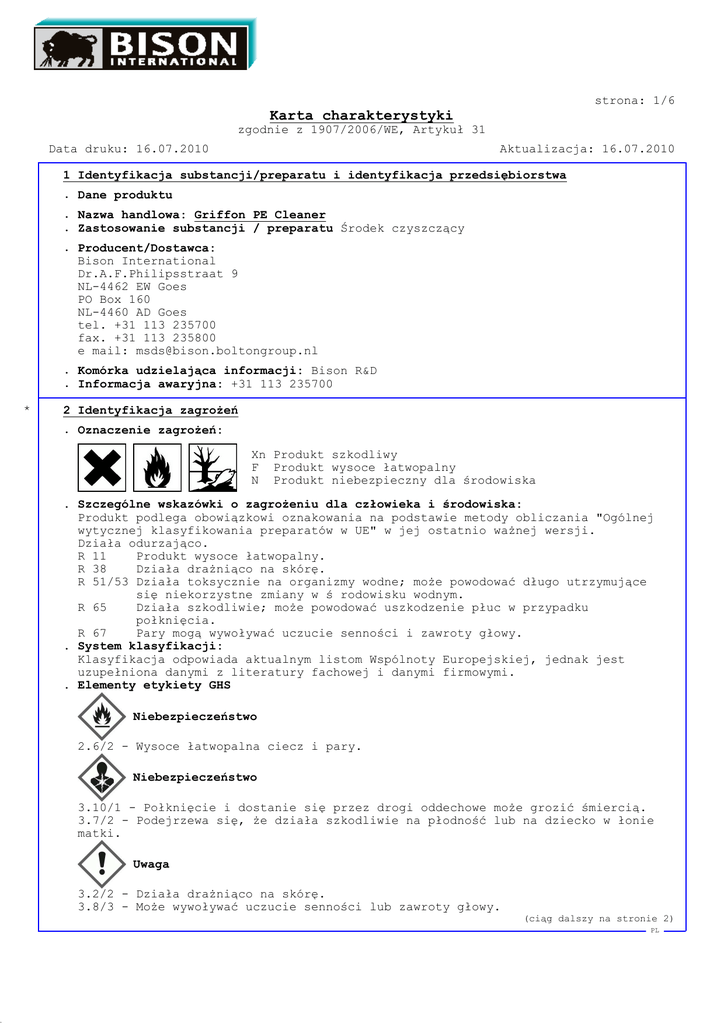 BISON INTERNATIONAL

strona: 1/6

Karta charakterystyki
zgodnie z 1907/2006/WE, Artykuł 31

Data druku: 16.07.2010 Aktualizacja: 16.07.2010

1 Identyfikacja substancji/preparatu i identyfikacja przedsiębiorstwa

. Dane produktu

. Nazwa handlowa: Griffon PE Cleaner
. Zastosowanie substancji / preparatu Środek czyszczący

. Producent/Dostawca:
Bison International
Dr.A.F.Philipsstraat 9
NL-4462 EW Goes
PO Box 160
NL-4460 AD Goes
tel. +31 113 235700
fax. +31 113 235800
e mail: msds@bison.boltongroup.nl

. Komórka udzielająca informacji: Bison R&D
. Informacja awaryjna: +31 113 235700

* 2 Identyfikacja zagrożeń

. Oznaczenie zagrożeń:

Xn Produkt szkodliwy
F Produkt wysoce łatwopalny
N Produkt niebezpieczny dla środowiska

. Szczególne wskazówki o zagrożeniu dla człowieka i środowiska:
Produkt podlega obowiązkowi oznakowania na podstawie metody obliczania "Ogólnej wytycznej klasyfikowania preparatów w UE" w jej ostatnio ważnej wersji.
Działa odurzająco.
R 11 Produkt wysoce łatwopalny.
R 38 Działa drażniąco na skórę.
R 51/53 Działa toksycznie na organizmy wodne; może powodować długo utrzymujące się niekorzystne zmiany w ś rodowisku wodnym.
R 65 Działa szkodliwie; może powodować uszkodzenie płuc w przypadku połknięcia.
R 67 Pary mogą wywoływać uczucie senności i zawroty głowy.
. System klasyfikacji:
Klasyfikacja odpowiada aktualnym listom Wspólnoty Europejskiej, jednak jest uzupełniona danymi z literatury fachowej i danymi firmowymi.
. Elementy etykiety GHS

Niebezpieczeństwo

2.6/2 - Wysoce łatwopalna ciecz i pary.

Niebezpieczeństwo

3.10/1 - Połknięcie i dostanie się przez drogi oddechowe może grozić śmiercią.
3.7/2 - Podejrzewa się, że działa szkodliwie na płodność lub na dziecko w łonie matki.

Uwaga

3.2/2 - Działa drażniąco na skórę.
3.8/3 - Może wywoływać uczucie senności lub zawroty głowy.

(ciąg dalszy na stronie 2)
PL